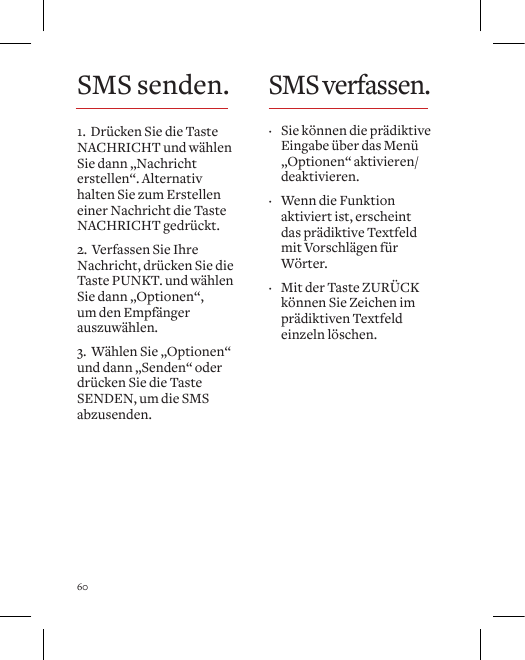 SMS senden.

1. Drücken Sie die Taste NACHRICHT und wählen Sie dann „Nachricht erstellen“. Alternativ halten Sie zum Erstellen einer Nachricht die Taste NACHRICHT gedrückt.

2. Verfassen Sie Ihre Nachricht, drücken Sie die Taste PUNKT. und wählen Sie dann „Optionen“, um den Empfänger auszuwählen.

3. Wählen Sie „Optionen“ und dann „Senden“ oder drücken Sie die Taste SENDEN, um die SMS abzusenden.

SMS verfassen.

· Sie können die prädiktive Eingabe über das Menü „Optionen“ aktivieren/ deaktivieren.

· Wenn die Funktion aktiviert ist, erscheint das prädiktive Textfeld mit Vorschlägen für Wörter.

· Mit der Taste ZURÜCK können Sie Zeichen im prädiktiven Textfeld einzeln löschen.

60